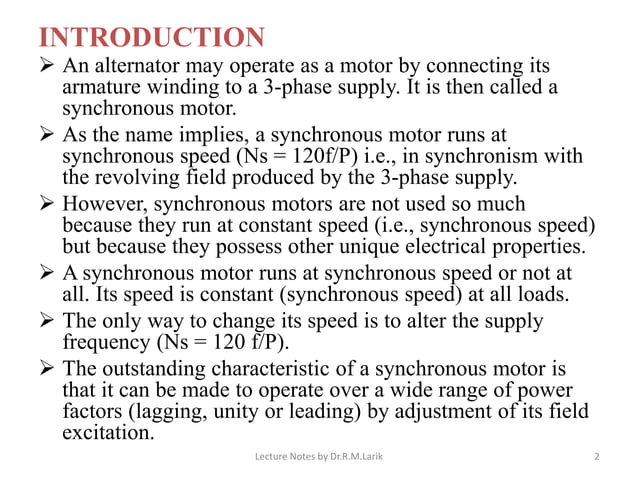 INTRODUCTION

➢ An alternator may operate as a motor by connecting its armature winding to a 3-phase supply. It is then called a synchronous motor.

➢ As the name implies, a synchronous motor runs at synchronous speed (Ns = 120f/P) i.e., in synchronism with the revolving field produced by the 3-phase supply.

➢ However, synchronous motors are not used so much because they run at constant speed (i.e., synchronous speed) but because they possess other unique electrical properties.

➢ A synchronous motor runs at synchronous speed or not at all. Its speed is constant (synchronous speed) at all loads.

➢ The only way to change its speed is to alter the supply frequency (Ns = 120 f/P).

➢ The outstanding characteristic of a synchronous motor is that it can be made to operate over a wide range of power factors (lagging, unity or leading) by adjustment of its field excitation.

Lecture Notes by Dr.R.M.Larik

2